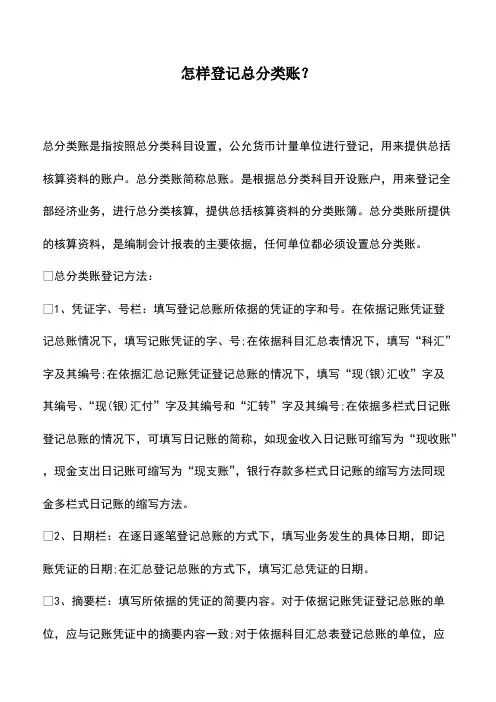 怎样登记总分类账？

总分类账是指按照总分类科目设置，公允货币计量单位进行登记，用来提供总括核算资料的账户。总分类账简称总账。是根据总分类科目开设账户，用来登记全部经济业务，进行总分类核算，提供总括核算资料的分类账簿。总分类账所提供的核算资料，是编制会计报表的主要依据，任何单位都必须设置总分类账。

□总分类账登记方法：

□1、凭证字、号栏：填写登记总账所依据的凭证的字和号。在依据记账凭证登记总账情况下，填写记账凭证的字、号;在依据科目汇总表情况下，填写“科汇”字及其编号;在依据汇总记账凭证登记总账的情况下，填写“现(银)汇收”字及其编号、“现(银)汇付”字及其编号和“汇转”字及其编号;在依据多栏式日记账登记总账的情况下，可填写日记账的简称，如现金收入日记账可缩写为“现收账”，现金支出日记账可缩写为“现支账”，银行存款多栏式日记账的缩写方法同现金多栏式日记账的缩写方法。

□2、日期栏：在逐日逐笔登记总账的方式下，填写业务发生的具体日期，即记账凭证的日期;在汇总登记总账的方式下，填写汇总凭证的日期。

□3、摘要栏：填写所依据的凭证的简要内容。对于依据记账凭证登记总账的单位，应与记账凭证中的摘要内容一致;对于依据科目汇总表登记总账的单位，应